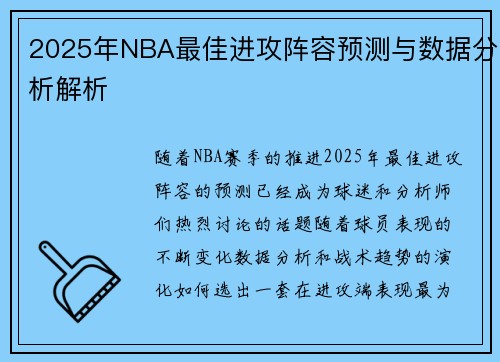 2025年NBA最佳进攻阵容预测与数据分析解析

随着NBA赛季的推进2025年最佳进攻阵容的预测已经成为球迷和分析师们热烈讨论的话题随着球员表现的不断变化数据分析和战术趋势的演化如何选出一套在进攻端表现最为